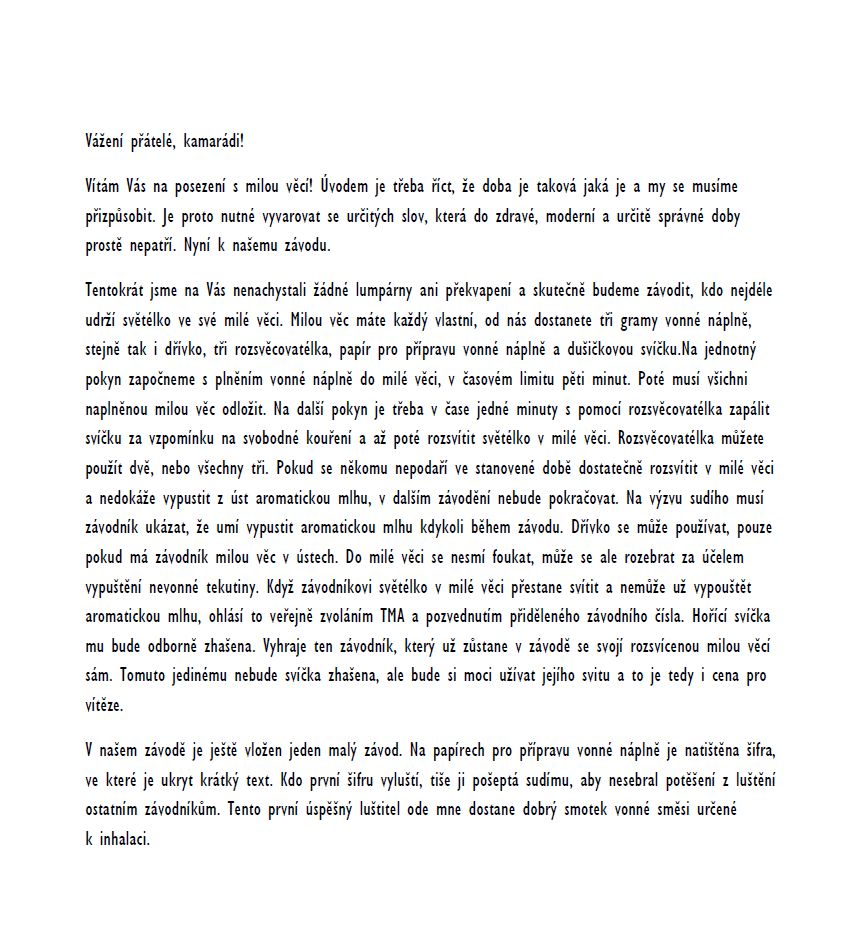 Vážení přátelé, kamarádi!

Vítám Vás na posezení s milou věcí! Úvodem je třeba říct, že doba je taková jaká je a my se musíme přizpůsobit. Je proto nutné vyvarovat se určitých slov, která do zdravé, moderní a určitě správné doby prostě nepatří. Nyní k našemu závodu.

Tentokrát jsme na Vás nenachystali žádné lumpárny ani překvapení a skutečně budeme závodit, kdo nejdéle udrží světélko ve své milé věci. Milou věc máte každý vlastní, od nás dostanete tři gramy vonné náplně, stejně tak i dřívko, tři rozsvěcovatélka, papír pro přípravu vonné náplně a dušičkovou svíčku.Na jednotný pokyn započneme s plněním vonné náplně do milé věci, v časovém limitu pěti minut. Poté musí všichni naplněnou milou věc odložit. Na další pokyn je třeba v čase jedné minuty s pomocí rozsvěcovatélka zapálit svíčku za vzpomínku na svobodné kouření a až poté rozsvítit světélko v milé věci. Rozsvěcovatélka můžete použít dvě, nebo všechny tři. Pokud se někomu nepodaří ve stanovené době dostatečně rozsvítit v milé věci a nedokáže vypustit z úst aromatickou mlhu, v dalším závodění nebude pokračovat. Na výzvu sudího musí závodník ukázat, že umí vypustit aromatickou mlhu kdykoli během závodu. Dřívko se může používat, pouze pokud má závodník milou věc v ústech. Do milé věci se nesmí foukat, může se ale rozebrat za účelem vypuštění nevonné tekutiny. Když závodníkovi světélko v milé věci přestane svítit a nemůže už vypouštět aromatickou mlhu, ohlásí to veřejně zvoláním TMA a pozvednutím přiděleného závodního čísla. Hořící svíčka mu bude odborně zhašena. Vyhraje ten závodník, který už zůstane v závodě se svojí rozsvícenou milou věcí sám. Tomuto jedinému nebude svíčka zhašena, ale bude si moci užívat jejího svitu a to je tedy i cena pro vítěze.

V našem závodě je ještě vložen jeden malý závod. Na papírech pro přípravu vonné náplně je natištěna šifra, ve které je ukryt krátký text. Kdo první šifru vyluští, tiše ji pošeptá sudímu, aby nesebral potěšení z luštění ostatním závodníkům. Tento první úspěšný luštitel ode mne dostane dobrý smotek vonné směsi určené k inhalaci.